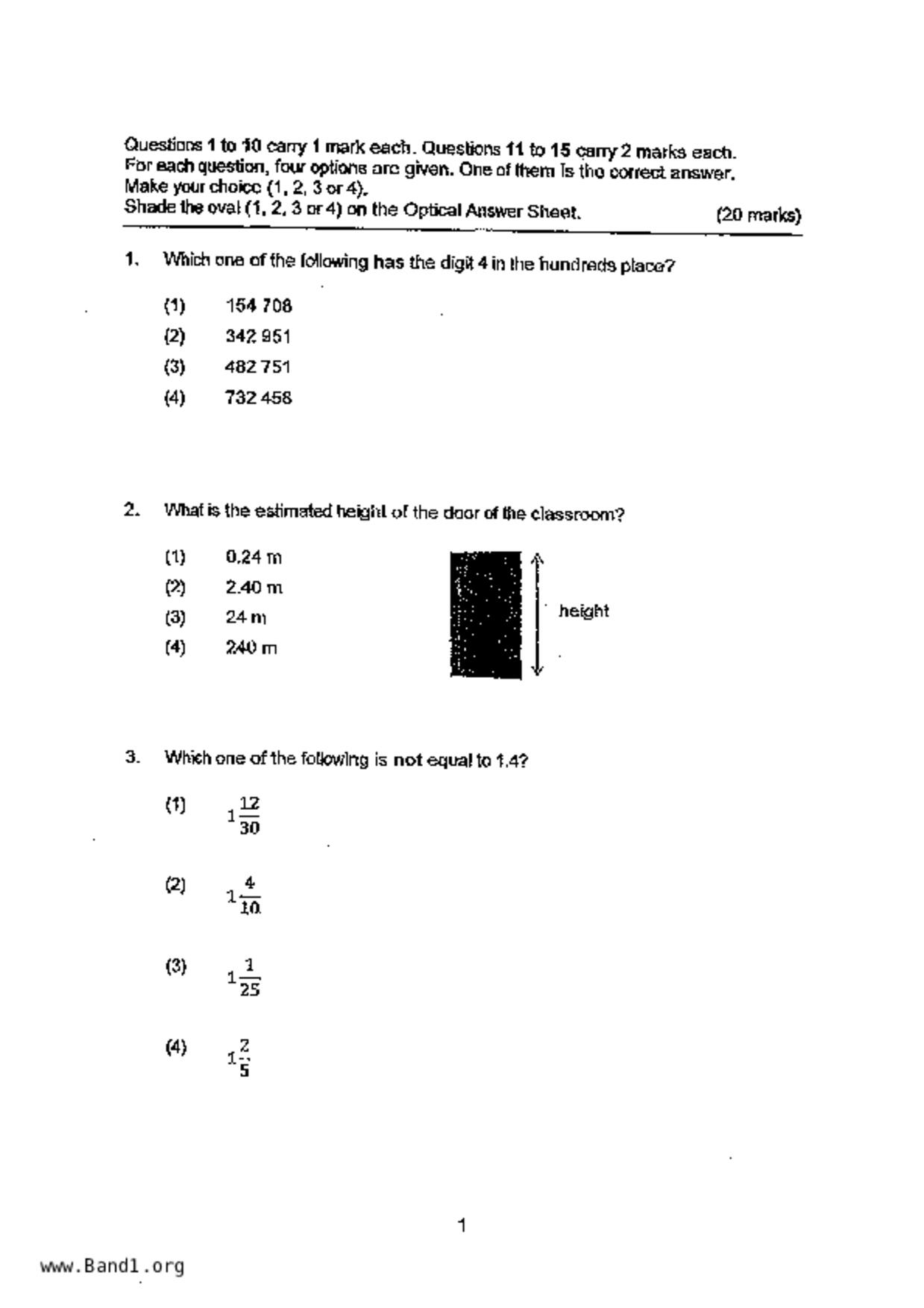 Questions 1 to 10 carry 1 mark each. Questions 11 to 15 carry 2 marks each. For each question, four options are given. One of them is the correct answer. Make your choice (1, 2, 3 or 4).
Shade the oval (1, 2, 3 or 4) on the Optical Answer Sheet. (20 marks)

1. Which one of the following has the digit 4 in the hundreds place?

(1) 154 708
(2) 342 951
(3) 482 751
(4) 732 458

2. What is the estimated height of the door of the classroom?

(1) 0.24 m
(2) 2.40 m
(3) 24 m
(4) 240 m

height

3. Which one of the following is not equal to 1.4?

(1) $1\frac{12}{30}$

(2) $1\frac{4}{10}$

(3) $1\frac{1}{25}$

(4) $1\frac{2}{5}$

1

www.Band1.org